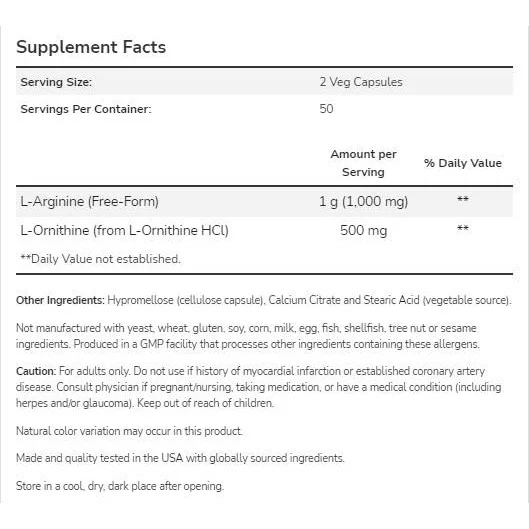 Supplement Facts

| Serving Size: | 2 Veg Capsules | |
|---|---|---|
| Servings Per Container: | 50 | |
| | Amount per Serving | % Daily Value |
| L-Arginine (Free-Form) | 1 g (1,000 mg) | ** |
| L-Ornithine (from L-Ornithine HCl) | 500 mg | ** |

**Daily Value not established.

Other Ingredients: Hypromellose (cellulose capsule), Calcium Citrate and Stearic Acid (vegetable source).

Not manufactured with yeast, wheat, gluten, soy, corn, milk, egg, fish, shellfish, tree nut or sesame ingredients. Produced in a GMP facility that processes other ingredients containing these allergens.

Caution: For adults only. Do not use if history of myocardial infarction or established coronary artery disease. Consult physician if pregnant/nursing, taking medication, or have a medical condition (including herpes and/or glaucoma). Keep out of reach of children.

Natural color variation may occur in this product.

Made and quality tested in the USA with globally sourced ingredients.

Store in a cool, dry, dark place after opening.